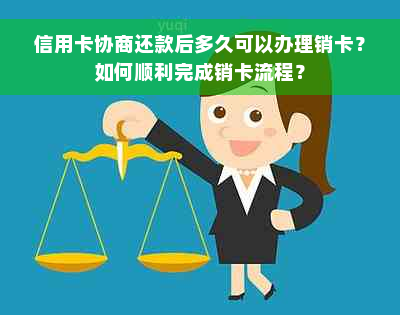 yuqi

信用卡协商还款后多久可以办理销卡？如何顺利完成销卡流程？